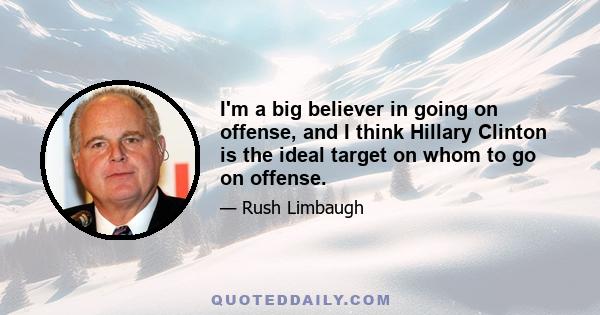 I'm a big believer in going on offense, and I think Hillary Clinton is the ideal target on whom to go on offense.

— Rush Limbaugh

QUOTEDDAILY.COM